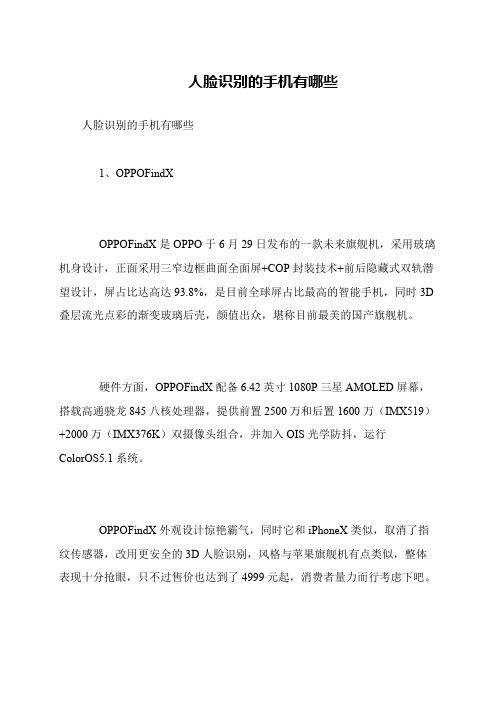 人脸识别的手机有哪些

人脸识别的手机有哪些

1、OPPOFindX

OPPOFindX 是 OPPO 于 6 月 29 日发布的一款未来旗舰机，采用玻璃机身设计，正面采用三窄边框曲面全面屏+COP 封装技术+前后隐藏式双轨潜望设计，屏占比达高达 93.8%，是目前全球屏占比最高的智能手机，同时 3D 叠层流光点彩的渐变玻璃后壳，颜值出众，堪称目前最美的国产旗舰机。

硬件方面，OPPOFindX 配备 6.42 英寸 1080P 三星 AMOLED 屏幕，搭载高通骁龙 845 八核处理器，提供前置 2500 万和后置 1600 万（IMX519）+2000 万（IMX376K）双摄像头组合，并加入 OIS 光学防抖，运行 ColorOS5.1 系统。

OPPOFindX 外观设计惊艳霸气，同时它和 iPhoneX 类似，取消了指纹传感器，改用更安全的 3D 人脸识别，风格与苹果旗舰机有点类似，整体表现十分抢眼，只不过售价也达到了 4999 元起，消费者量力而行考虑下吧。